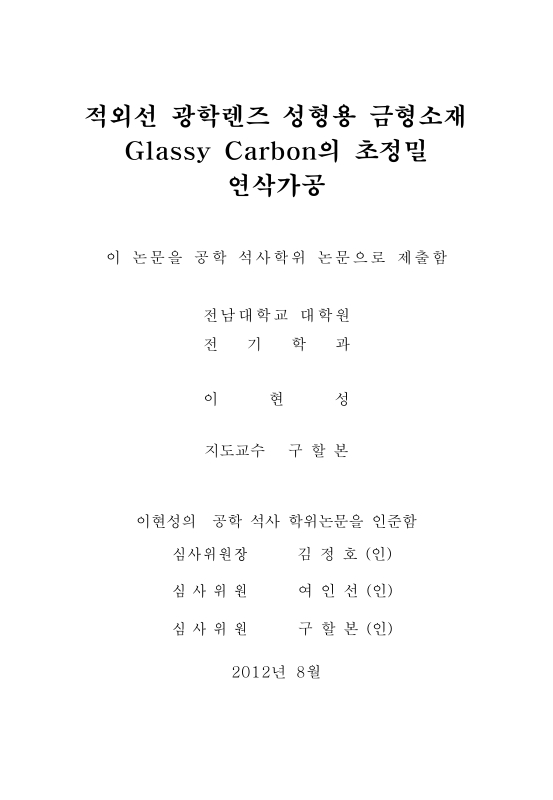 적외선 광학렌즈 성형용 금형소재 Glassy Carbon의 초정밀 연삭가공

이 논문을 공학 석사학위 논문으로 제출함

전남대학교 대학원
전 기 학 과

이 현 성

지도교수 구 할 본

이현성의 공학 석사 학위논문을 인준함

심사위원장 김 정 호 (인)

심 사 위 원 여 인 선 (인)

심 사 위 원 구 할 본 (인)

2012년 8월